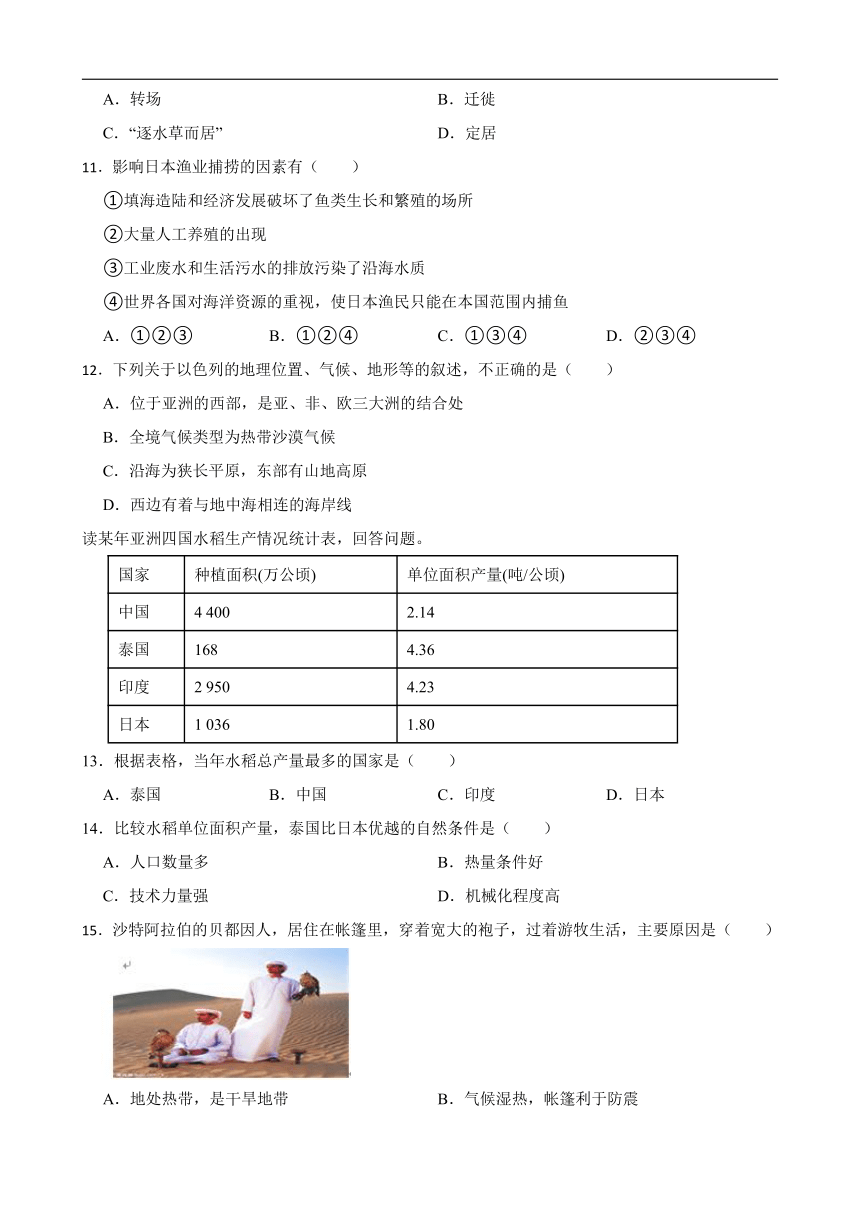 A．转场　　B．迁徙

C．“逐水草而居”　　D．定居

11．影响日本渔业捕捞的因素有（　　）

①填海造陆和经济发展破坏了鱼类生长和繁殖的场所

②大量人工养殖的出现

③工业废水和生活污水的排放污染了沿海水质

④世界各国对海洋资源的重视，使日本渔民只能在本国范围内捕鱼

A．①②③　　B．①②④　　C．①③④　　D．②③④

12．下列关于以色列的地理位置、气候、地形等的叙述，不正确的是（　　）

A．位于亚洲的西部，是亚、非、欧三大洲的结合处

B．全境气候类型为热带沙漠气候

C．沿海为狭长平原，东部有山地高原

D．西边有着与地中海相连的海岸线

读某年亚洲四国水稻生产情况统计表，回答问题。

| 国家 | 种植面积(万公顷) | 单位面积产量(吨/公顷) |
|---|---|---|
| 中国 | 4 400 | 2.14 |
| 泰国 | 168 | 4.36 |
| 印度 | 2 950 | 4.23 |
| 日本 | 1 036 | 1.80 |

13．根据表格，当年水稻总产量最多的国家是（　　）

A．泰国　　B．中国　　C．印度　　D．日本

14．比较水稻单位面积产量，泰国比日本优越的自然条件是（　　）

A．人口数量多　　B．热量条件好

C．技术力量强　　D．机械化程度高

15．沙特阿拉伯的贝都因人，居住在帐篷里，穿着宽大的袍子，过着游牧生活，主要原因是（　　）

A．地处热带，是干旱地带　　B．气候湿热，帐篷利于防震